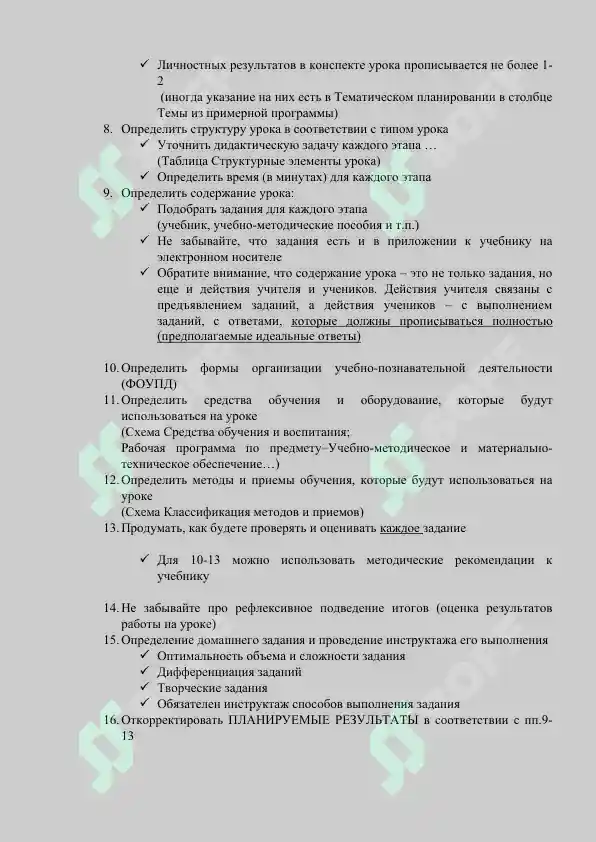 ✓ Личностных результатов в конспекте урока прописывается не более 1-2
(иногда указание на них есть в Тематическом планировании в столбце Темы из примерной программы)

8. Определить структуру урока в соответствии с типом урока
✓ Уточнить дидактическую задачу каждого этапа …
(Таблица Структурные элементы урока)
✓ Определить время (в минутах) для каждого этапа

9. Определить содержание урока:
✓ Подобрать задания для каждого этапа
(учебник, учебно-методические пособия и т.п.)
✓ Не забывайте, что задания есть и в приложении к учебнику на электронном носителе
✓ Обратите внимание, что содержание урока – это не только задания, но еще и действия учителя и учеников. Действия учителя связаны с предъявлением заданий, а действия учеников – с выполнением заданий, с ответами, которые должны прописываться полностью (предполагаемые идеальные ответы)

10. Определить формы организации учебно-познавательной деятельности (ФОУПД)

11. Определить средства обучения и оборудование, которые будут использоваться на уроке
(Схема Средства обучения и воспитания;
Рабочая программа по предмету–Учебно-методическое и материально-техническое обеспечение…)

12. Определить методы и приемы обучения, которые будут использоваться на уроке
(Схема Классификация методов и приемов)

13. Продумать, как будете проверять и оценивать каждое задание

✓ Для 10-13 можно использовать методические рекомендации к учебнику

14. Не забывайте про рефлексивное подведение итогов (оценка результатов работы на уроке)

15. Определение домашнего задания и проведение инструктажа его выполнения
✓ Оптимальность объема и сложности задания
✓ Дифференциация заданий
✓ Творческие задания
✓ Обязателен инструктаж способов выполнения задания

16. Откорректировать ПЛАНИРУЕМЫЕ РЕЗУЛЬТАТЫ в соответствии с пп.9-13